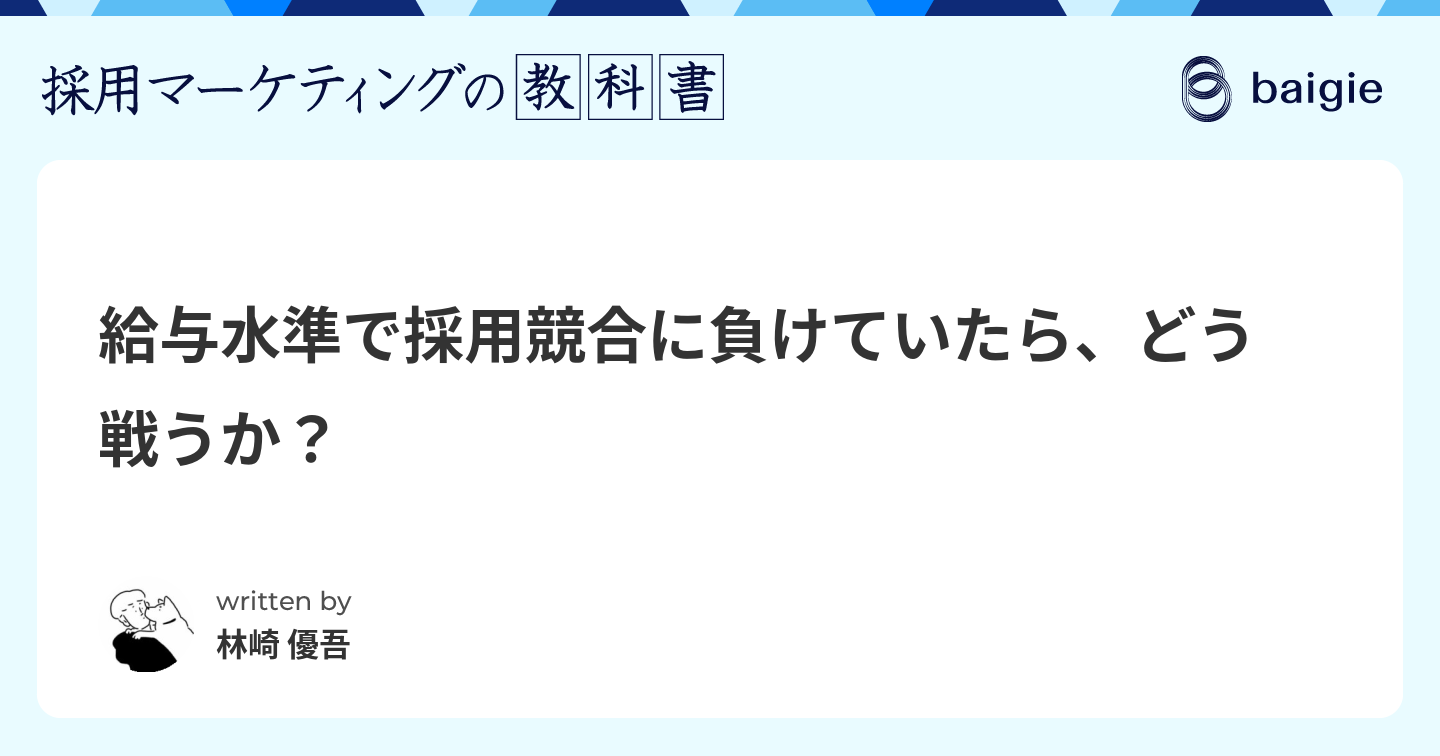 採用マーケティングの教科書

baigie

給与水準で採用競合に負けていたら、どう戦うか？

written by
林崎 優吾